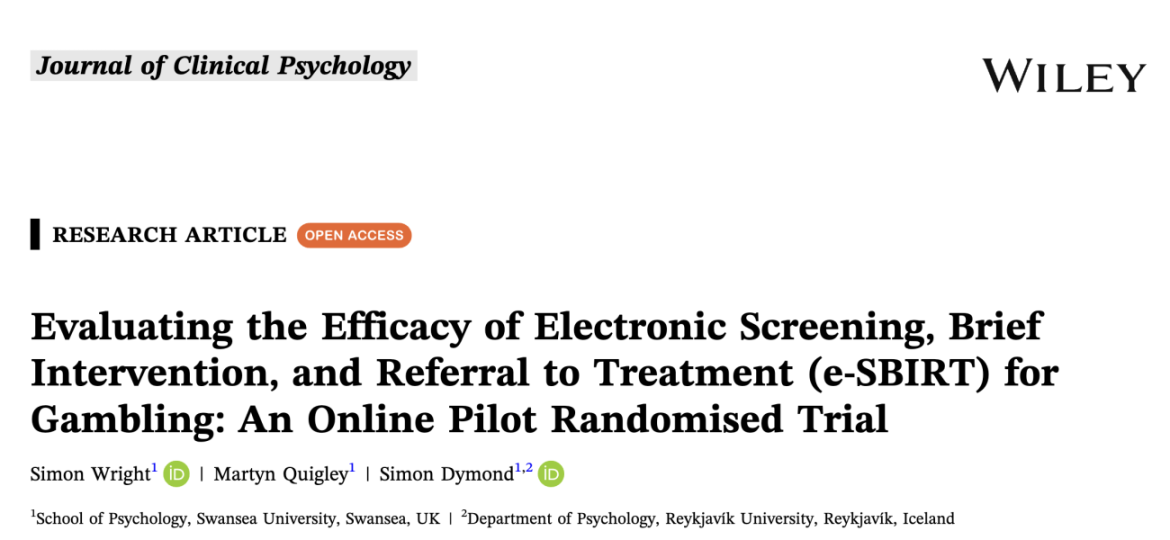 Journal of Clinical Psychology

WILEY

RESEARCH ARTICLE OPEN ACCESS

Evaluating the Efficacy of Electronic Screening, Brief Intervention, and Referral to Treatment (e-SBIRT) for Gambling: An Online Pilot Randomised Trial

Simon Wright$^{1}$ | Martyn Quigley$^{1}$ | Simon Dymond$^{1,2}$

$^{1}$School of Psychology, Swansea University, Swansea, UK | $^{2}$Department of Psychology, Reykjavík University, Reykjavík, Iceland